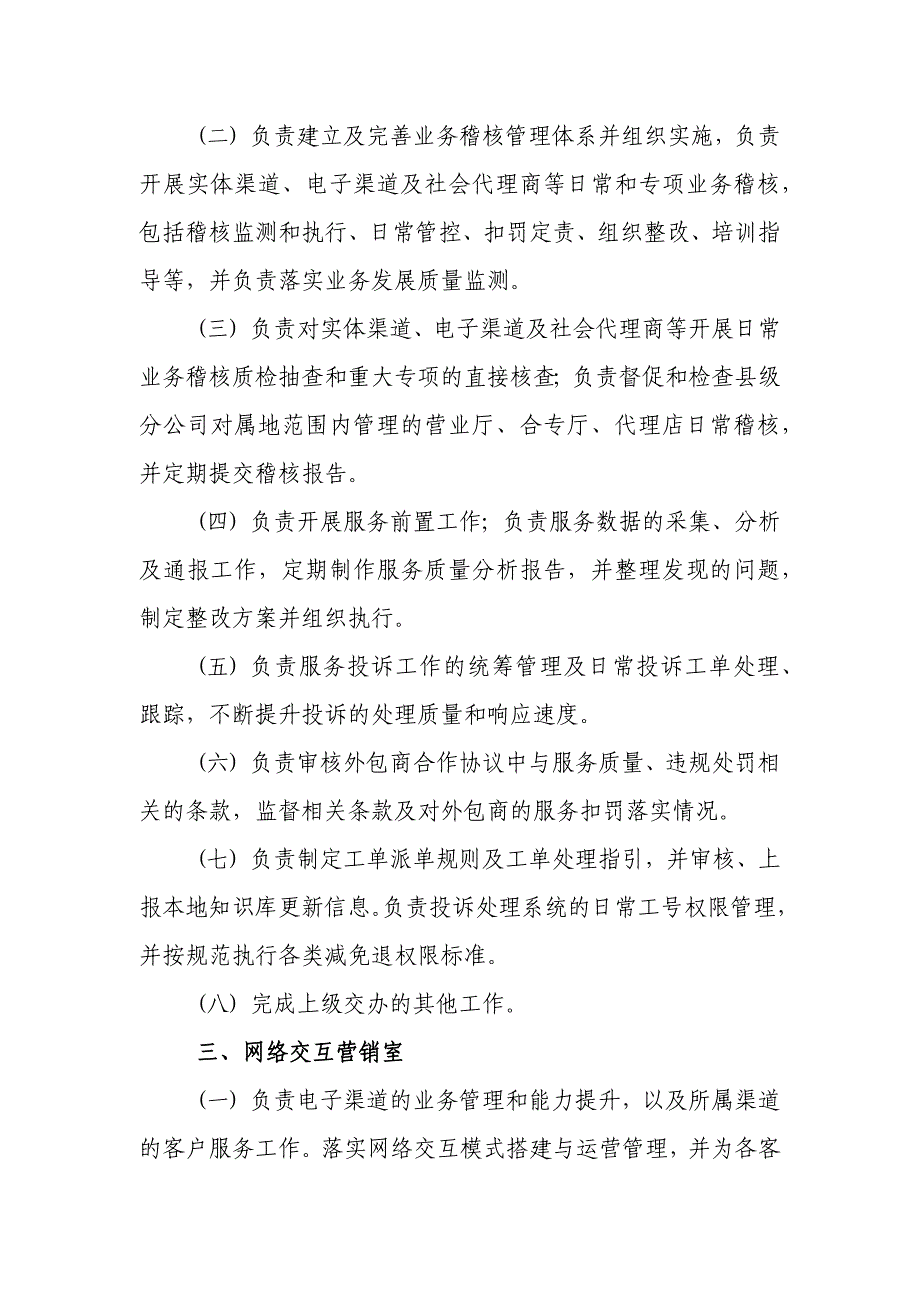 （二）负责建立及完善业务稽核管理体系并组织实施，负责开展实体渠道、电子渠道及社会代理商等日常和专项业务稽核，包括稽核监测和执行、日常管控、扣罚定责、组织整改、培训指导等，并负责落实业务发展质量监测。

（三）负责对实体渠道、电子渠道及社会代理商等开展日常业务稽核质检抽查和重大专项的直接核查；负责督促和检查县级分公司对属地范围内管理的营业厅、合专厅、代理店日常稽核，并定期提交稽核报告。

（四）负责开展服务前置工作；负责服务数据的采集、分析及通报工作，定期制作服务质量分析报告，并整理发现的问题，制定整改方案并组织执行。

（五）负责服务投诉工作的统筹管理及日常投诉工单处理、跟踪，不断提升投诉的处理质量和响应速度。

（六）负责审核外包商合作协议中与服务质量、违规处罚相关的条款，监督相关条款及对外包商的服务扣罚落实情况。

（七）负责制定工单派单规则及工单处理指引，并审核、上报本地知识库更新信息。负责投诉处理系统的日常工号权限管理，并按规范执行各类减免退权限标准。

（八）完成上级交办的其他工作。

三、网络交互营销室

（一）负责电子渠道的业务管理和能力提升，以及所属渠道的客户服务工作。落实网络交互模式搭建与运营管理，并为各客